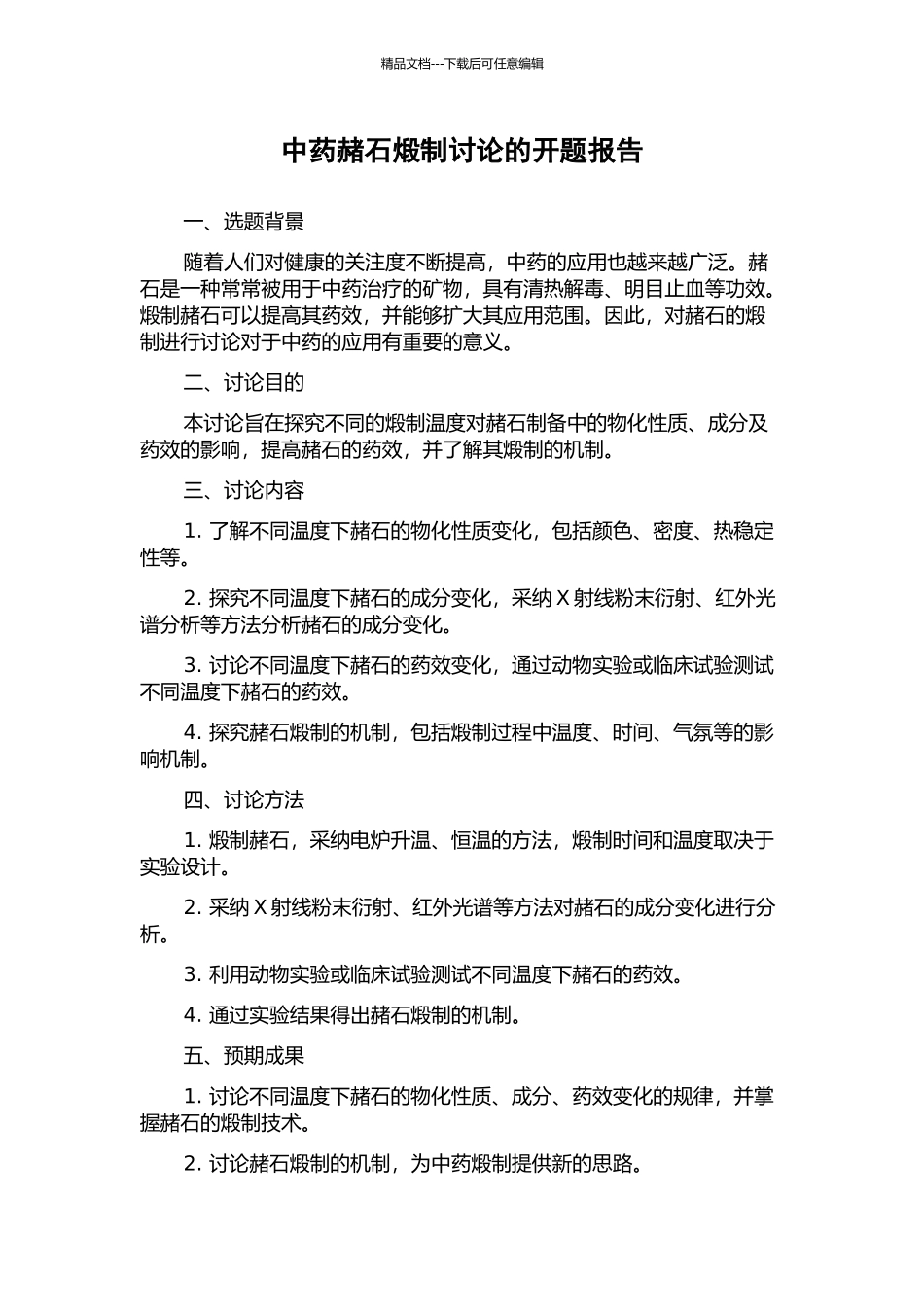 精品文档---下载后可任意编辑

中药赭石煅制讨论的开题报告

一、选题背景

随着人们对健康的关注度不断提高，中药的应用也越来越广泛。赭石是一种常常被用于中药治疗的矿物，具有清热解毒、明目止血等功效。煅制赭石可以提高其药效，并能够扩大其应用范围。因此，对赭石的煅制进行讨论对于中药的应用有重要的意义。

二、讨论目的

本讨论旨在探究不同的煅制温度对赭石制备中的物化性质、成分及药效的影响，提高赭石的药效，并了解其煅制的机制。

三、讨论内容

1. 了解不同温度下赭石的物化性质变化，包括颜色、密度、热稳定性等。

2. 探究不同温度下赭石的成分变化，采纳 X 射线粉末衍射、红外光谱分析等方法分析赭石的成分变化。

3. 讨论不同温度下赭石的药效变化，通过动物实验或临床试验测试不同温度下赭石的药效。

4. 探究赭石煅制的机制，包括煅制过程中温度、时间、气氛等的影响机制。

四、讨论方法

1. 煅制赭石，采纳电炉升温、恒温的方法，煅制时间和温度取决于实验设计。

2. 采纳 X 射线粉末衍射、红外光谱等方法对赭石的成分变化进行分析。

3. 利用动物实验或临床试验测试不同温度下赭石的药效。

4. 通过实验结果得出赭石煅制的机制。

五、预期成果

1. 讨论不同温度下赭石的物化性质、成分、药效变化的规律，并掌握赭石的煅制技术。

2. 讨论赭石煅制的机制，为中药煅制提供新的思路。